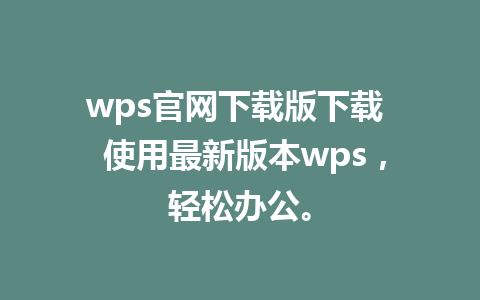 wps官网下载版下载 使用最新版本wps，轻松办公。